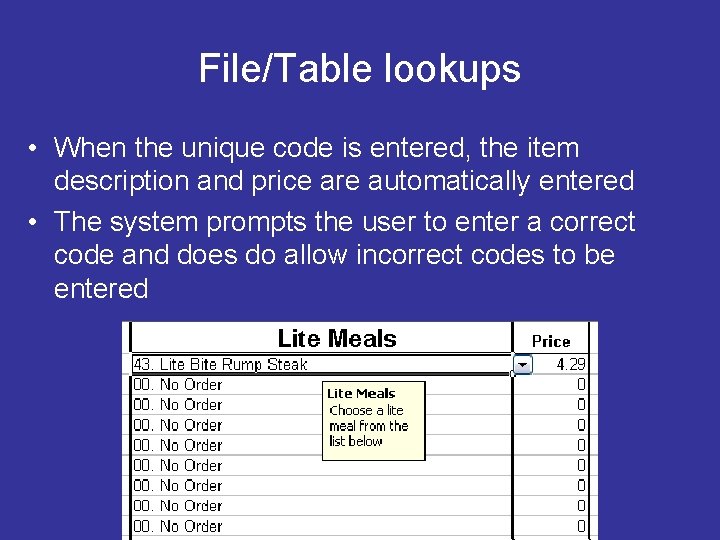 File/Table lookups

• When the unique code is entered, the item description and price are automatically entered
• The system prompts the user to enter a correct code and does do allow incorrect codes to be entered

| Lite Meals | Price |
|---|---|
| 43. Lite Bite Rump Steak | 4.29 |
| 00. No Order | 0 |
| 00. No Order | 0 |
| 00. No Order | 0 |
| 00. No Order | 0 |
| 00. No Order | 0 |
| 00. No Order | 0 |
| 00. No Order | 0 |
| 00. No Order | 0 |

Lite Meals
Choose a lite meal from the list below